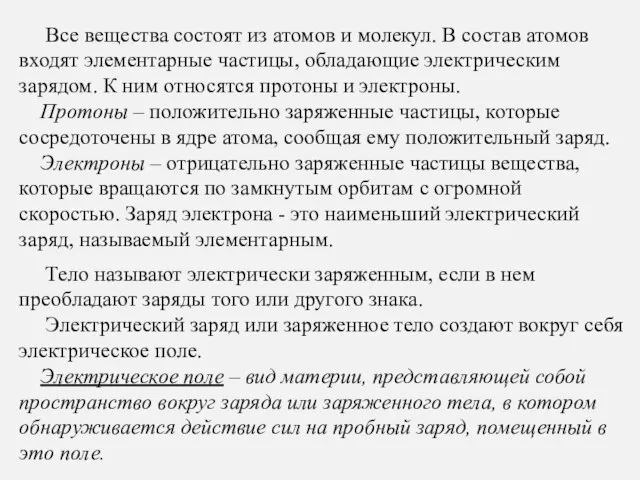 Все вещества состоят из атомов и молекул. В состав атомов входят элементарные частицы, обладающие электрическим зарядом. К ним относятся протоны и электроны.

Протоны – положительно заряженные частицы, которые сосредоточены в ядре атома, сообщая ему положительный заряд.

Электроны – отрицательно заряженные частицы вещества, которые вращаются по замкнутым орбитам с огромной скоростью. Заряд электрона - это наименьший электрический заряд, называемый элементарным.

Тело называют электрически заряженным, если в нем преобладают заряды того или другого знака.

Электрический заряд или заряженное тело создают вокруг себя электрическое поле.

Электрическое поле – вид материи, представляющей собой пространство вокруг заряда или заряженного тела, в котором обнаруживается действие сил на пробный заряд, помещенный в это поле.